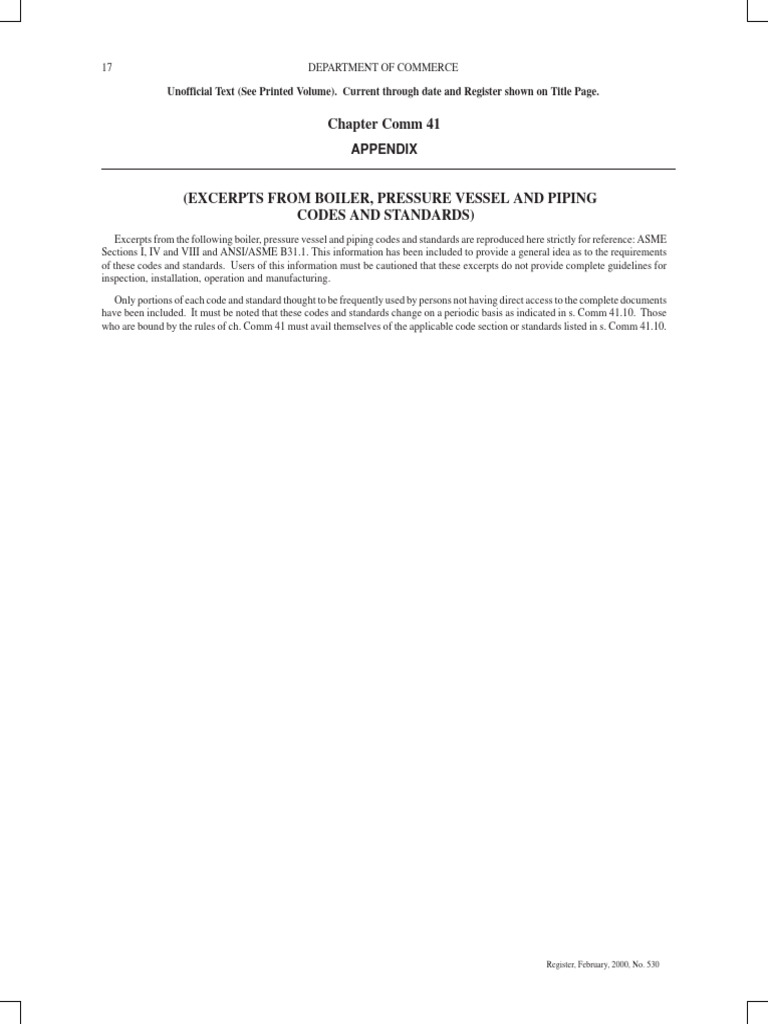 17 DEPARTMENT OF COMMERCE

Unofficial Text (See Printed Volume). Current through date and Register shown on Title Page.

Chapter Comm 41

APPENDIX

(EXCERPTS FROM BOILER, PRESSURE VESSEL AND PIPING CODES AND STANDARDS)

Excerpts from the following boiler, pressure vessel and piping codes and standards are reproduced here strictly for reference: ASME Sections I, IV and VIII and ANSI/ASME B31.1. This information has been included to provide a general idea as to the requirements of these codes and standards. Users of this information must be cautioned that these excerpts do not provide complete guidelines for inspection, installation, operation and manufacturing.

Only portions of each code and standard thought to be frequently used by persons not having direct access to the complete documents have been included. It must be noted that these codes and standards change on a periodic basis as indicated in s. Comm 41.10. Those who are bound by the rules of ch. Comm 41 must avail themselves of the applicable code section or standards listed in s. Comm 41.10.

Register, February, 2000, No. 530